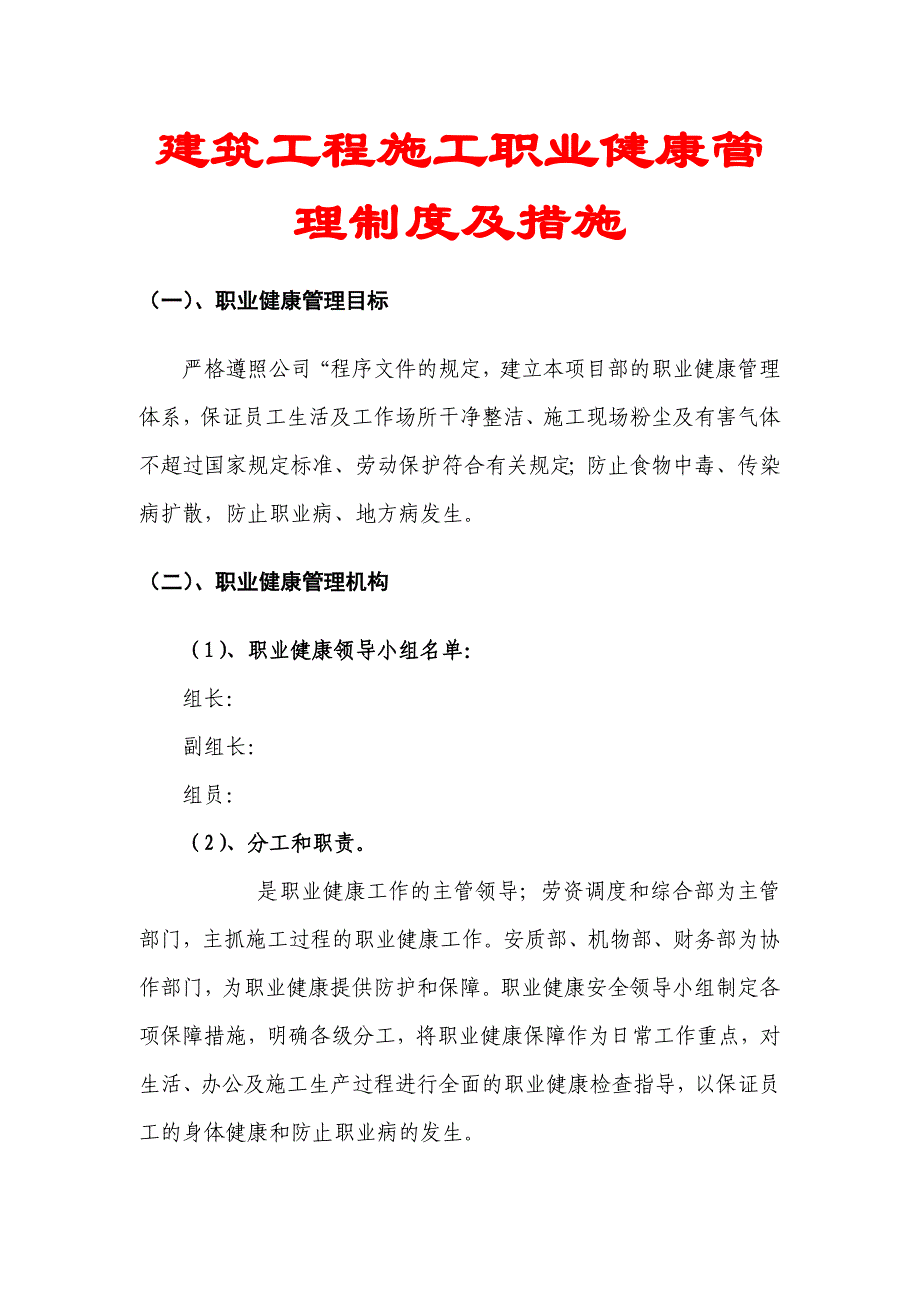 建筑工程施工职业健康管理制度及措施

（一）、职业健康管理目标

严格遵照公司“程序文件的规定，建立本项目部的职业健康管理体系，保证员工生活及工作场所干净整洁、施工现场粉尘及有害气体不超过国家规定标准、劳动保护符合有关规定；防止食物中毒、传染病扩散，防止职业病、地方病发生。

（二）、职业健康管理机构

（1）、职业健康领导小组名单：

组长：

副组长：

组员：

（2）、分工和职责。

是职业健康工作的主管领导；劳资调度和综合部为主管部门，主抓施工过程的职业健康工作。安质部、机物部、财务部为协作部门，为职业健康提供防护和保障。职业健康安全领导小组制定各项保障措施，明确各级分工，将职业健康保障作为日常工作重点，对生活、办公及施工生产过程进行全面的职业健康检查指导，以保证员工的身体健康和防止职业病的发生。